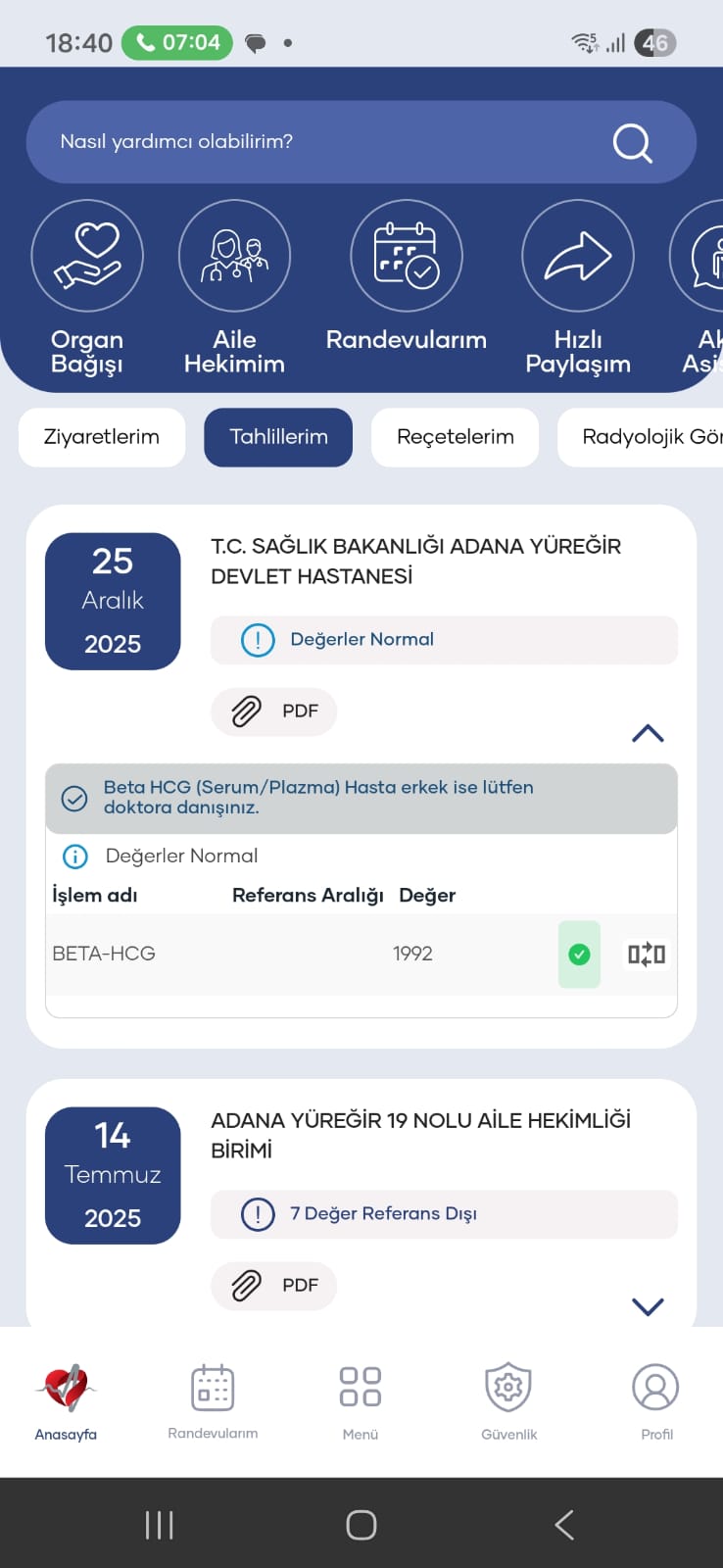 18:40 07:04 46

Nasıl yardımcı olabilirim?

Organ Bağışı

Aile Hekimim

Randevularım

Hızlı Paylaşım

Ak Asi

Ziyaretlerim

Tahlillerim

Reçetelerim

Radyolojik Gör

25 Aralık 2025

T.C. SAĞLIK BAKANLIĞI ADANA YÜREĞİR DEVLET HASTANESİ

Değerler Normal

PDF

Beta HCG (Serum/Plazma) Hasta erkek ise lütfen doktora danışınız.

Değerler Normal

| İşlem adı | Referans Aralığı | Değer |
|---|---|---|
| BETA-HCG | | 1992 |

14 Temmuz 2025

ADANA YÜREĞİR 19 NOLU AİLE HEKİMLİĞİ BİRİMİ

7 Değer Referans Dışı

PDF

Anasayfa

Randevularım

Menü

Güvenlik

Profil